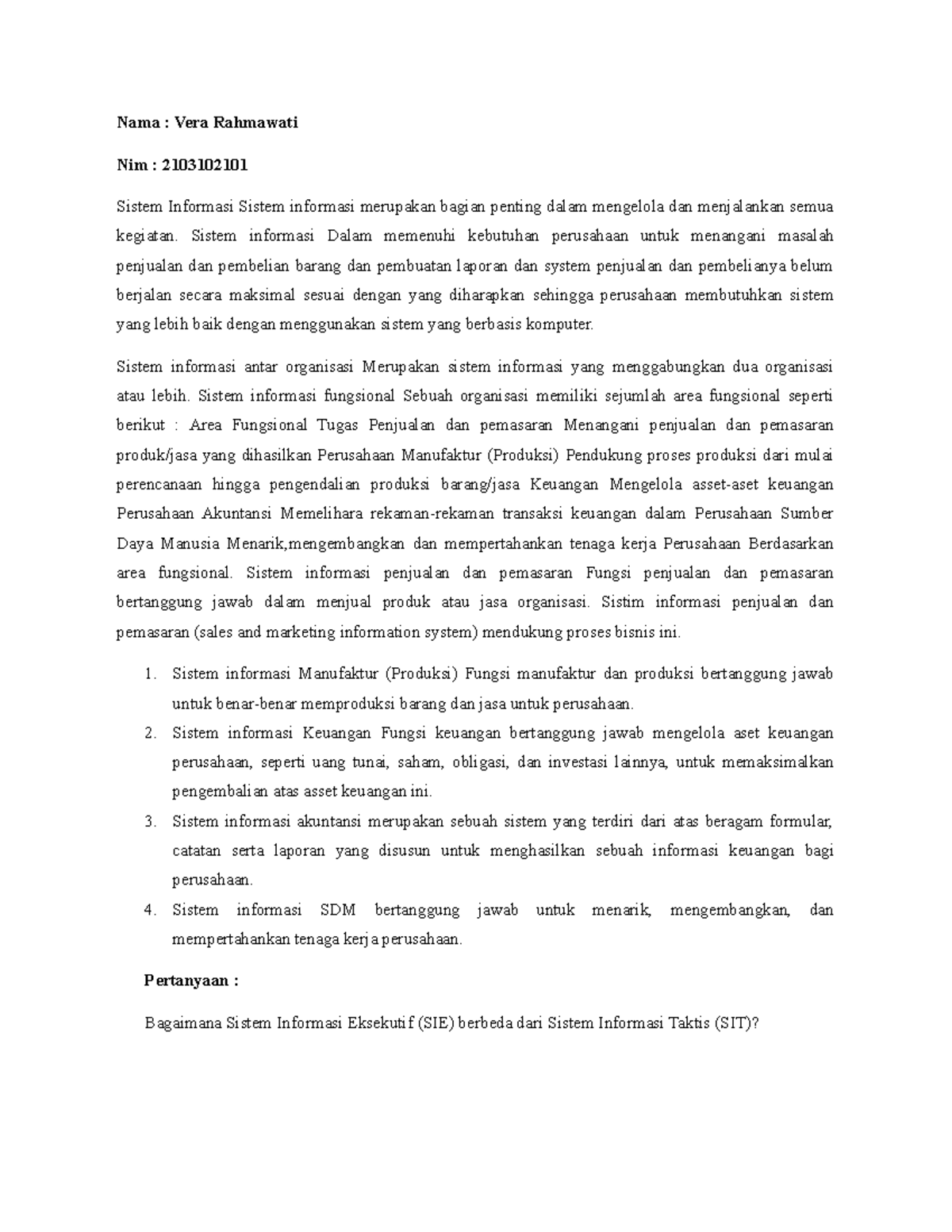 Nama : Vera Rahmawati

Nim : 2103102101

Sistem Informasi Sistem informasi merupakan bagian penting dalam mengelola dan menjalankan semua kegiatan. Sistem informasi Dalam memenuhi kebutuhan perusahaan untuk menangani masalah penjualan dan pembelian barang dan pembuatan laporan dan system penjualan dan pembelianya belum berjalan secara maksimal sesuai dengan yang diharapkan sehingga perusahaan membutuhkan sistem yang lebih baik dengan menggunakan sistem yang berbasis komputer.

Sistem informasi antar organisasi Merupakan sistem informasi yang menggabungkan dua organisasi atau lebih. Sistem informasi fungsional Sebuah organisasi memiliki sejumlah area fungsional seperti berikut : Area Fungsional Tugas Penjualan dan pemasaran Menangani penjualan dan pemasaran produk/jasa yang dihasilkan Perusahaan Manufaktur (Produksi) Pendukung proses produksi dari mulai perencanaan hingga pengendalian produksi barang/jasa Keuangan Mengelola asset-aset keuangan Perusahaan Akuntansi Memelihara rekaman-rekaman transaksi keuangan dalam Perusahaan Sumber Daya Manusia Menarik,mengembangkan dan mempertahankan tenaga kerja Perusahaan Berdasarkan area fungsional. Sistem informasi penjualan dan pemasaran Fungsi penjualan dan pemasaran bertanggung jawab dalam menjual produk atau jasa organisasi. Sistim informasi penjualan dan pemasaran (sales and marketing information system) mendukung proses bisnis ini.

1. Sistem informasi Manufaktur (Produksi) Fungsi manufaktur dan produksi bertanggung jawab untuk benar-benar memproduksi barang dan jasa untuk perusahaan.
2. Sistem informasi Keuangan Fungsi keuangan bertanggung jawab mengelola aset keuangan perusahaan, seperti uang tunai, saham, obligasi, dan investasi lainnya, untuk memaksimalkan pengembalian atas asset keuangan ini.
3. Sistem informasi akuntansi merupakan sebuah sistem yang terdiri dari atas beragam formular, catatan serta laporan yang disusun untuk menghasilkan sebuah informasi keuangan bagi perusahaan.
4. Sistem informasi SDM bertanggung jawab untuk menarik, mengembangkan, dan mempertahankan tenaga kerja perusahaan.

Pertanyaan :

Bagaimana Sistem Informasi Eksekutif (SIE) berbeda dari Sistem Informasi Taktis (SIT)?